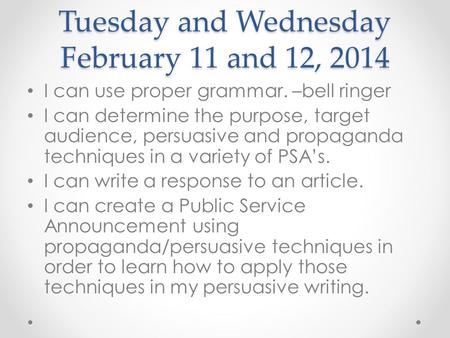 Tuesday and Wednesday February 11 and 12, 2014

• I can use proper grammar. –bell ringer
• I can determine the purpose, target audience, persuasive and propaganda techniques in a variety of PSA's.
• I can write a response to an article.
• I can create a Public Service Announcement using propaganda/persuasive techniques in order to learn how to apply those techniques in my persuasive writing.